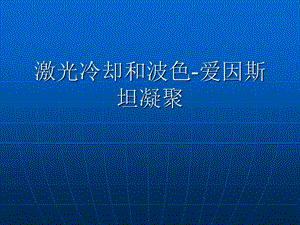 激光冷却和波色-爱因斯坦凝聚